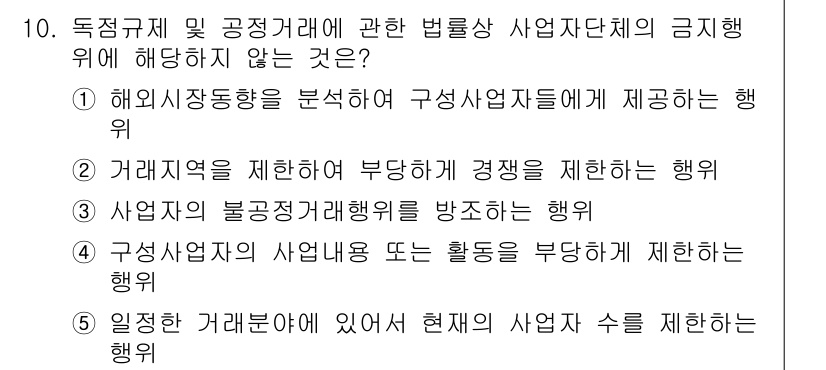 10. 독점규제 및 공정거래에 관한 법률상 사업자단체의 금지행위에 해당하지 않는 것은?

① 해외시장동향을 분석하여 구성사업자들에게 제공하는 행위

② 거래지역을 제한하여 부당하게 경쟁을 제한하는 행위

③ 사업자의 불공정거래행위를 방조하는 행위

④ 구성사업자의 사업내용 또는 활동을 부당하게 제한하는 행위

⑤ 일정한 거래분야에 있어서 현재의 사업자 수를 제한하는 행위